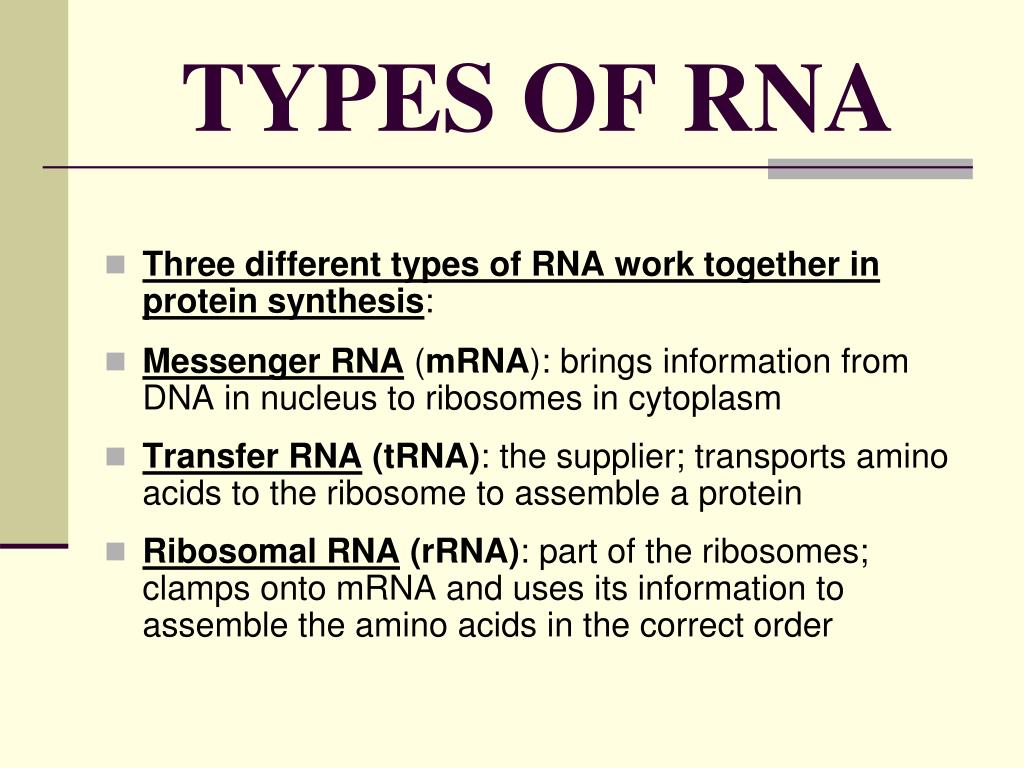 TYPES OF RNA

Three different types of RNA work together in protein synthesis:

Messenger RNA (mRNA): brings information from DNA in nucleus to ribosomes in cytoplasm

Transfer RNA (tRNA): the supplier; transports amino acids to the ribosome to assemble a protein

Ribosomal RNA (rRNA): part of the ribosomes; clamps onto mRNA and uses its information to assemble the amino acids in the correct order